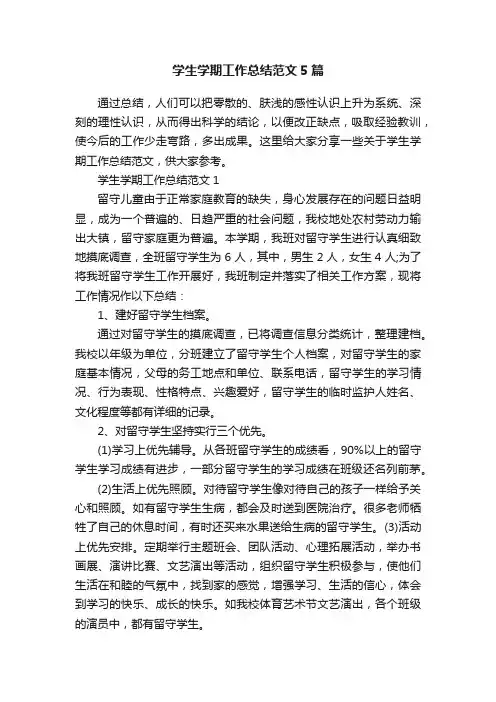 学生学期工作总结范文5篇

通过总结，人们可以把零散的、肤浅的感性认识上升为系统、深刻的理性认识，从而得出科学的结论，以便改正缺点，吸取经验教训，使今后的工作少走弯路，多出成果。这里给大家分享一些关于学生学期工作总结范文，供大家参考。

学生学期工作总结范文1

留守儿童由于正常家庭教育的缺失，身心发展存在的问题日益明显，成为一个普遍的、日趋严重的社会问题，我校地处农村劳动力输出大镇，留守家庭更为普遍。本学期，我班对留守学生进行认真细致地摸底调查，全班留守学生为6人，其中，男生2人，女生4人;为了将我班留守学生工作开展好，我班制定并落实了相关工作方案，现将工作情况作以下总结：

1、建好留守学生档案。

通过对留守学生的摸底调查，已将调查信息分类统计，整理建档。我校以年级为单位，分班建立了留守学生个人档案，对留守学生的家庭基本情况，父母的务工地点和单位、联系电话，留守学生的学习情况、行为表现、性格特点、兴趣爱好，留守学生的临时监护人姓名、文化程度等都有详细的记录。

2、对留守学生坚持实行三个优先。

(1)学习上优先辅导。从各班留守学生的成绩看，90%以上的留守学生学习成绩有进步，一部分留守学生的学习成绩在班级还名列前茅。

(2)生活上优先照顾。对待留守学生像对待自己的孩子一样给予关心和照顾。如有留守学生生病，都会及时送到医院治疗。很多老师牺牲了自己的休息时间，有时还买来水果送给生病的留守学生。(3)活动上优先安排。定期举行主题班会、团队活动、心理拓展活动，举办书画展、演讲比赛、文艺演出等活动，组织留守学生积极参与，使他们生活在和睦的气氛中，找到家的感觉，增强学习、生活的信心，体会到学习的快乐、成长的快乐。如我校体育艺术节文艺演出，各个班级的演员中，都有留守学生。